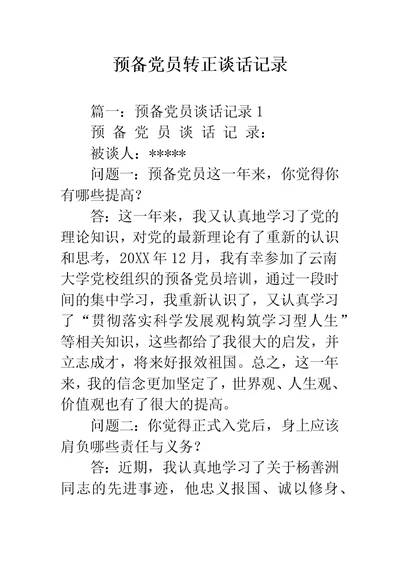 预备党员转正谈话记录

篇一：预备党员谈话记录 1

预 备 党 员 谈 话 记 录：

被谈人：*****

问题一：预备党员这一年来，你觉得你有哪些提高？

答：这一年来，我又认真地学习了党的理论知识，对党的最新理论有了重新的认识和思考，20XX 年 12 月，我有幸参加了云南大学党校组织的预备党员培训，通过一段时间的集中学习，我重新认识了，又认真学习了“贯彻落实科学发展观构筑学习型人生”等相关知识，这些都给了我很大的启发，并立志成才，将来好报效祖国。总之，这一年来，我的信念更加坚定了，世界观、人生观、价值观也有了很大的提高。

问题二：你觉得正式入党后，身上应该肩负哪些责任与义务？

答：近期，我认真地学习了关于杨善洲同志的先进事迹，他忠义报国、诚以修身、